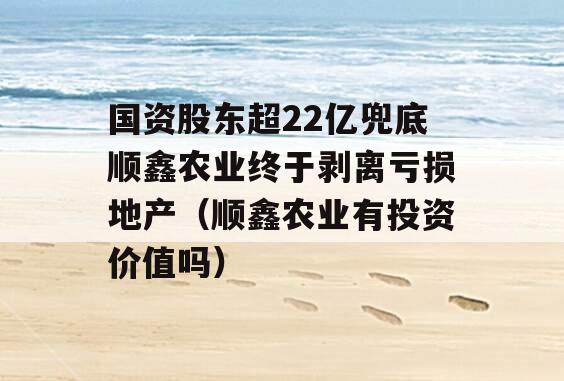 国资股东超22亿兜底顺鑫农业终于剥离亏损地产（顺鑫农业有投资价值吗）